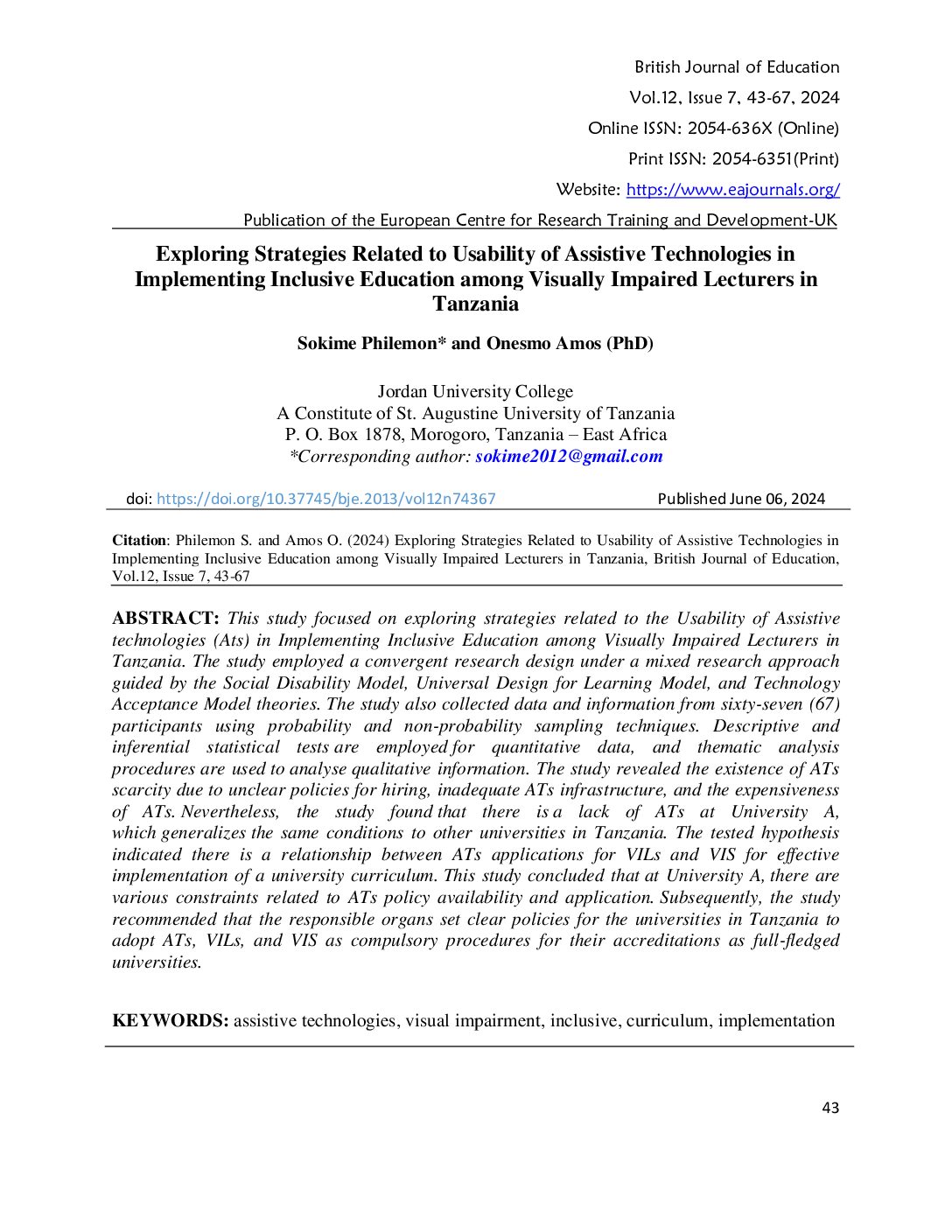 British Journal of Education
Vol.12, Issue 7, 43-67, 2024
Online ISSN: 2054-636X (Online)
Print ISSN: 2054-6351(Print)
Website: https://www.eajournals.org/
Publication of the European Centre for Research Training and Development-UK

Exploring Strategies Related to Usability of Assistive Technologies in Implementing Inclusive Education among Visually Impaired Lecturers in Tanzania

Sokime Philemon* and Onesmo Amos (PhD)

Jordan University College
A Constitute of St. Augustine University of Tanzania
P. O. Box 1878, Morogoro, Tanzania – East Africa
*Corresponding author: sokime2012@gmail.com

doi: https://doi.org/10.37745/bje.2013/vol12n74367 Published June 06, 2024

Citation: Philemon S. and Amos O. (2024) Exploring Strategies Related to Usability of Assistive Technologies in Implementing Inclusive Education among Visually Impaired Lecturers in Tanzania, British Journal of Education, Vol.12, Issue 7, 43-67

ABSTRACT: This study focused on exploring strategies related to the Usability of Assistive technologies (Ats) in Implementing Inclusive Education among Visually Impaired Lecturers in Tanzania. The study employed a convergent research design under a mixed research approach guided by the Social Disability Model, Universal Design for Learning Model, and Technology Acceptance Model theories. The study also collected data and information from sixty-seven (67) participants using probability and non-probability sampling techniques. Descriptive and inferential statistical tests are employed for quantitative data, and thematic analysis procedures are used to analyse qualitative information. The study revealed the existence of ATs scarcity due to unclear policies for hiring, inadequate ATs infrastructure, and the expensiveness of ATs. Nevertheless, the study found that there is a lack of ATs at University A, which generalizes the same conditions to other universities in Tanzania. The tested hypothesis indicated there is a relationship between ATs applications for VILs and VIS for effective implementation of a university curriculum. This study concluded that at University A, there are various constraints related to ATs policy availability and application. Subsequently, the study recommended that the responsible organs set clear policies for the universities in Tanzania to adopt ATs, VILs, and VIS as compulsory procedures for their accreditations as full-fledged universities.

KEYWORDS: assistive technologies, visual impairment, inclusive, curriculum, implementation

43